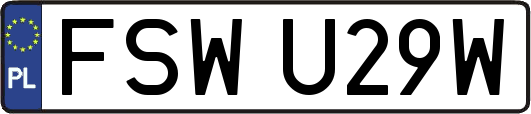 PL
FSW U29W